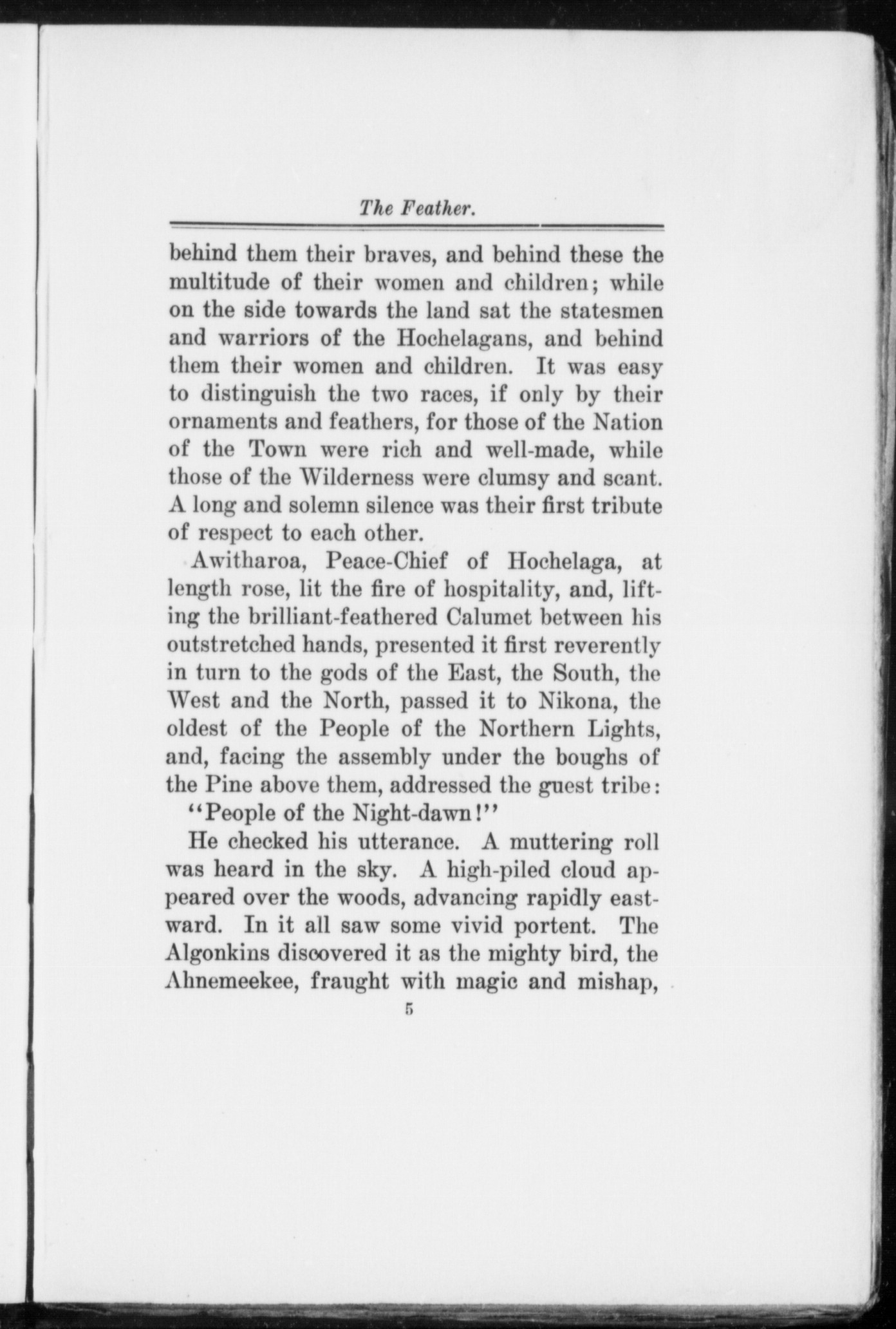 The Feather.

behind them their braves, and behind these the multitude of their women and children; while on the side towards the land sat the statesmen and warriors of the Hochelagans, and behind them their women and children. It was easy to distinguish the two races, if only by their ornaments and feathers, for those of the Nation of the Town were rich and well-made, while those of the Wilderness were clumsy and scant. A long and solemn silence was their first tribute of respect to each other.

Awitharoa, Peace-Chief of Hochelaga, at length rose, lit the fire of hospitality, and, lifting the brilliant-feathered Calumet between his outstretched hands, presented it first reverently in turn to the gods of the East, the South, the West and the North, passed it to Nikona, the oldest of the People of the Northern Lights, and, facing the assembly under the boughs of the Pine above them, addressed the guest tribe:

"People of the Night-dawn!"

He checked his utterance. A muttering roll was heard in the sky. A high-piled cloud appeared over the woods, advancing rapidly eastward. In it all saw some vivid portent. The Algonkins discovered it as the mighty bird, the Ahnemeekee, fraught with magic and mishap,

5